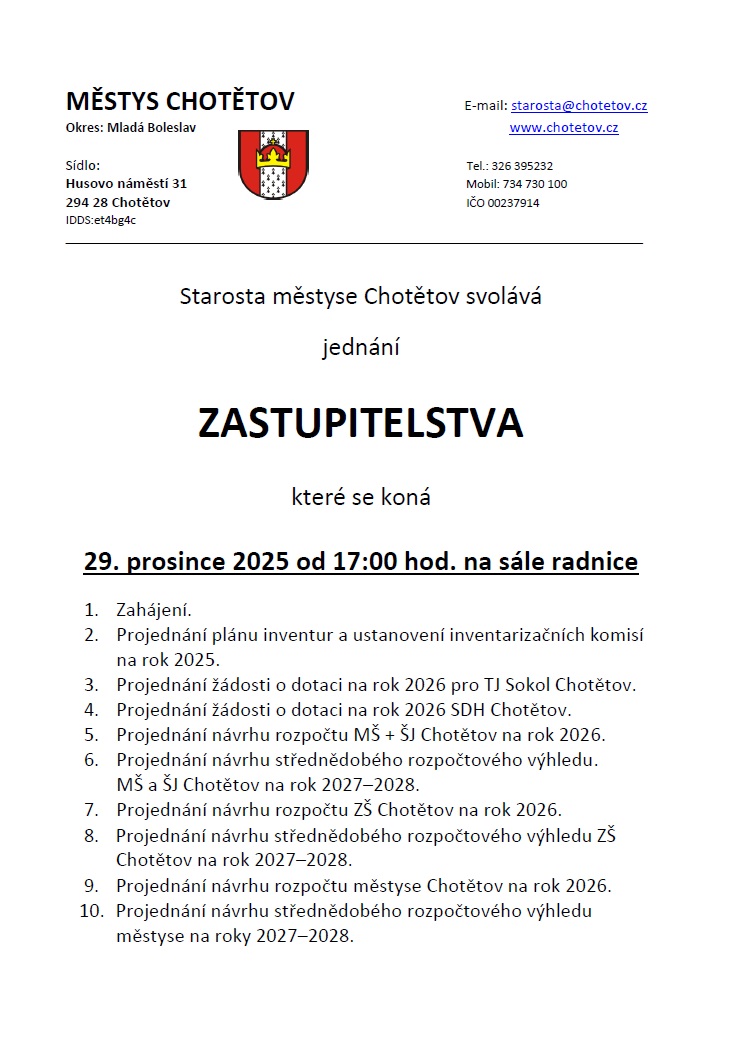 MĚSTYS CHOTĚTOV
Okres: Mladá Boleslav

Sídlo:
Husovo náměstí 31
294 28 Chotětov
IDDS:et4bg4c

E-mail: starosta@chotetov.cz
www.chotetov.cz

Tel.: 326 395232
Mobil: 734 730 100
IČO 00237914

Starosta městyse Chotětov svolává

jednání

ZASTUPITELSTVA

které se koná

29. prosince 2025 od 17:00 hod. na sále radnice

1. Zahájení.
2. Projednání plánu inventur a ustanovení inventarizačních komisí na rok 2025.
3. Projednání žádosti o dotaci na rok 2026 pro TJ Sokol Chotětov.
4. Projednání žádosti o dotaci na rok 2026 SDH Chotětov.
5. Projednání návrhu rozpočtu MŠ + ŠJ Chotětov na rok 2026.
6. Projednání návrhu střednědobého rozpočtového výhledu. MŠ a ŠJ Chotětov na rok 2027–2028.
7. Projednání návrhu rozpočtu ZŠ Chotětov na rok 2026.
8. Projednání návrhu střednědobého rozpočtového výhledu ZŠ Chotětov na rok 2027–2028.
9. Projednání návrhu rozpočtu městyse Chotětov na rok 2026.
10. Projednání návrhu střednědobého rozpočtového výhledu městyse na roky 2027–2028.